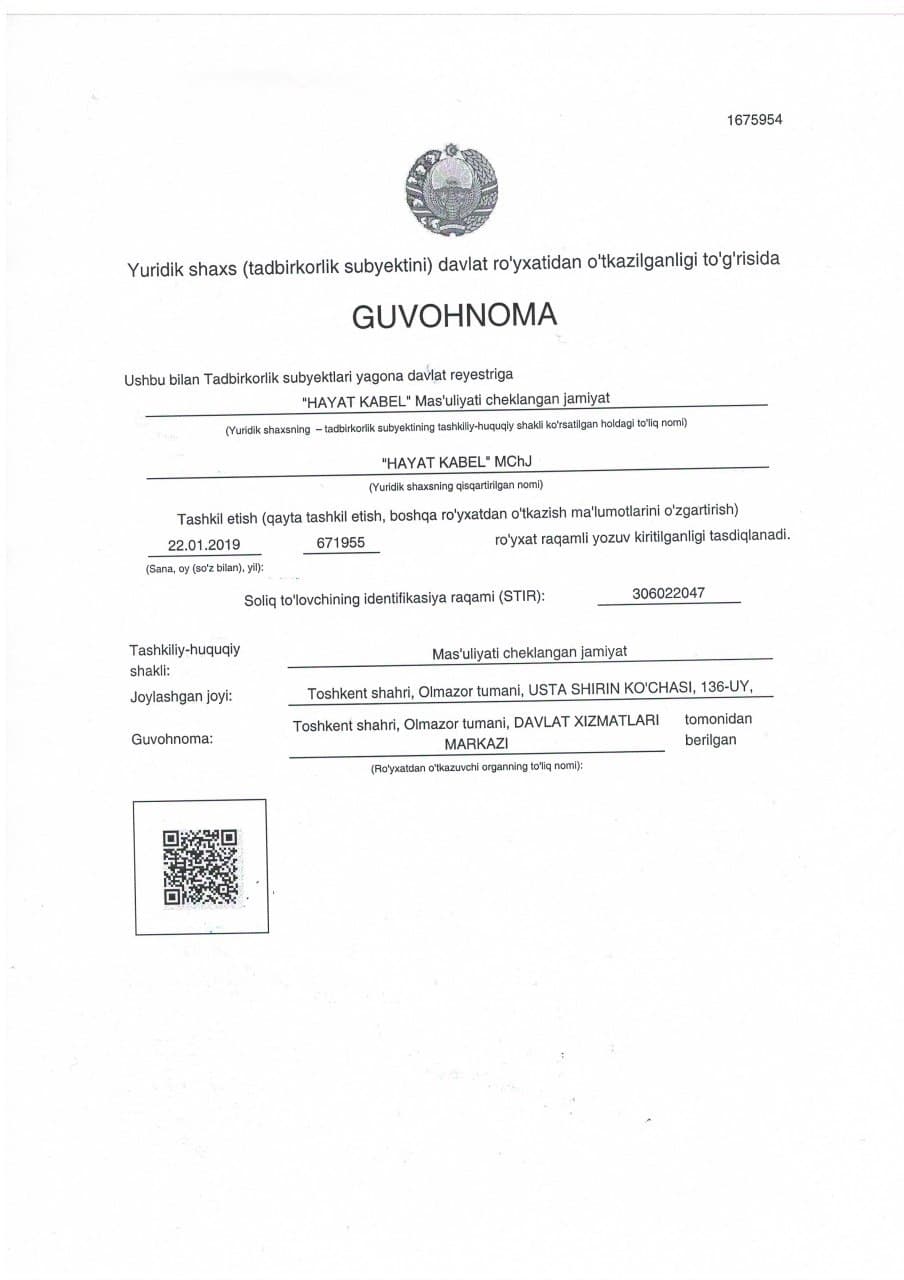 1675954

Yuridik shaxs (tadbirkorlik subyektini) davlat ro'yxatidan o'tkazilganligi to'g'risida

GUVOHNOMA

Ushbu bilan Tadbirkorlik subyektlari yagona davlat reyestriga

"HAYAT KABEL" Mas'uliyati cheklangan jamiyat

(Yuridik shaxsning – tadbirkorlik subyektining tashkiliy-huquqiy shakli ko'rsatilgan holdagi to'liq nomi)

"HAYAT KABEL" MChJ

(Yuridik shaxsning qisqartirilgan nomi)

Tashkil etish (qayta tashkil etish, boshqa ro'yxatdan o'tkazish ma'lumotlarini o'zgartirish)

22.01.2019 671955 ro'yxat raqamli yozuv kiritilganligi tasdiqlanadi.

(Sana, oy (so'z bilan), yil):

Soliq to'lovchining identifikasiya raqami (STIR): 306022047

Tashkiliy-huquqiy shakli: Mas'uliyati cheklangan jamiyat

Joylashgan joyi: Toshkent shahri, Olmazor tumani, USTA SHIRIN KO'CHASI, 136-UY,

Guvohnoma: Toshkent shahri, Olmazor tumani, DAVLAT XIZMATLARI MARKAZI tomonidan berilgan

(Ro'yxatdan o'tkazuvchi organning to'liq nomi):